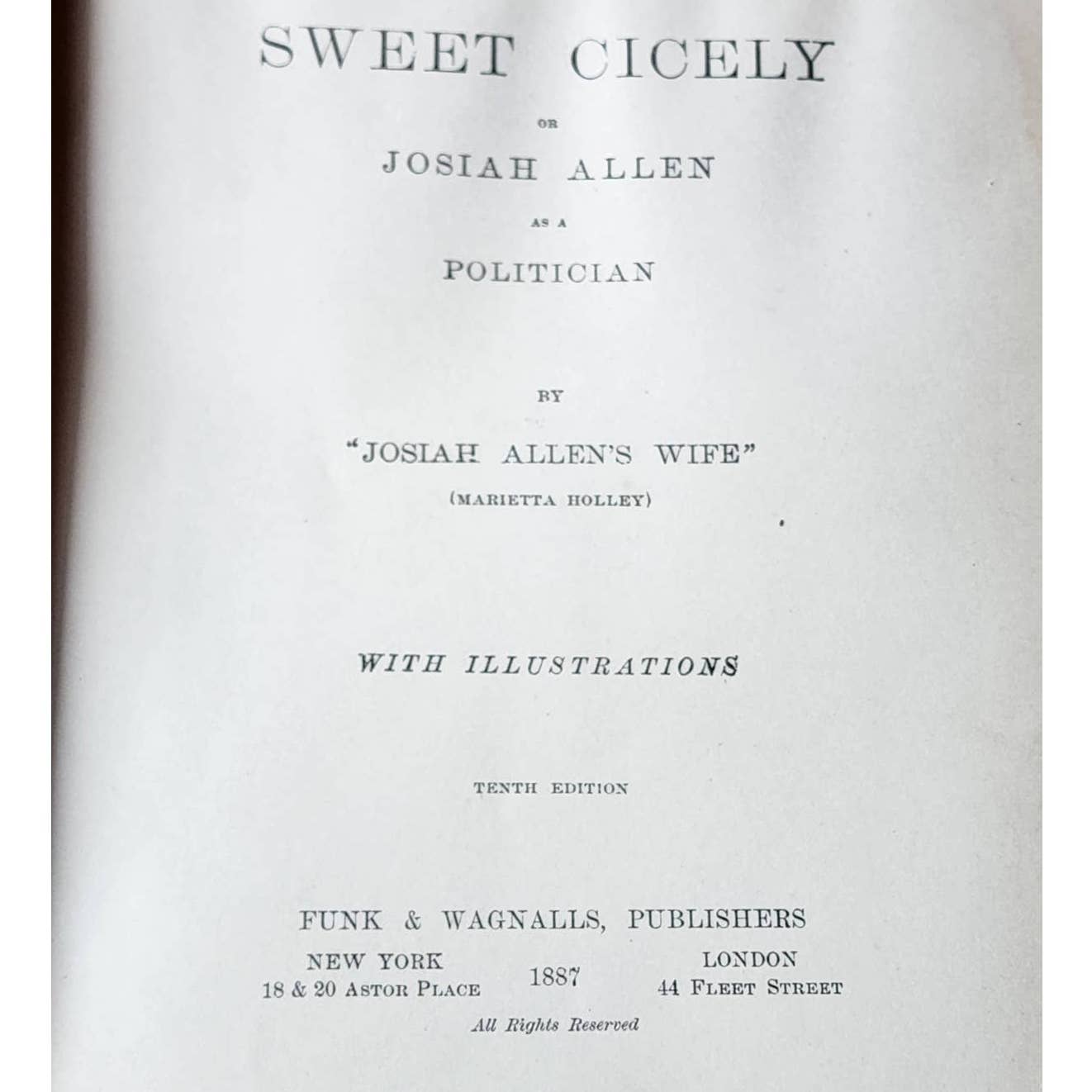 SWEET CICELY

OR

JOSIAH ALLEN

AS A

POLITICIAN

BY

"JOSIAH ALLEN'S WIFE"

(MARIETTA HOLLEY)

WITH ILLUSTRATIONS

TENTH EDITION

FUNK & WAGNALLS, PUBLISHERS

NEW YORK
18 & 20 ASTOR PLACE

1887

LONDON
44 FLEET STREET

All Rights Reserved